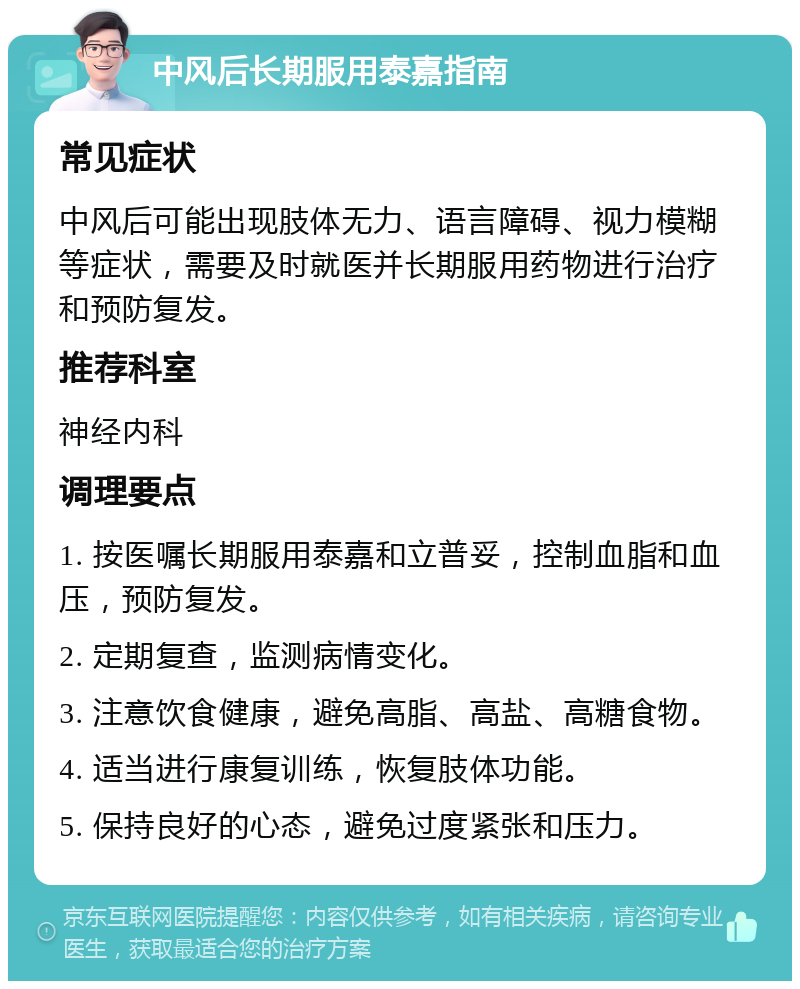 中风后长期服用泰嘉指南

常见症状

中风后可能出现肢体无力、语言障碍、视力模糊等症状，需要及时就医并长期服用药物进行治疗和预防复发。

推荐科室

神经内科

调理要点

1. 按医嘱长期服用泰嘉和立普妥，控制血脂和血压，预防复发。

2. 定期复查，监测病情变化。

3. 注意饮食健康，避免高脂、高盐、高糖食物。

4. 适当进行康复训练，恢复肢体功能。

5. 保持良好的心态，避免过度紧张和压力。

京东互联网医院提醒您：内容仅供参考，如有相关疾病，请咨询专业医生，获取最适合您的治疗方案